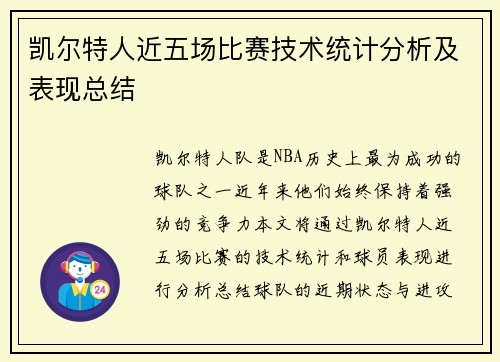 凯尔特人近五场比赛技术统计分析及表现总结

凯尔特人队是NBA历史上最为成功的球队之一近年来他们始终保持着强劲的竞争力本文将通过凯尔特人近五场比赛的技术统计和球员表现进行分析总结球队的近期状态与进攻

24